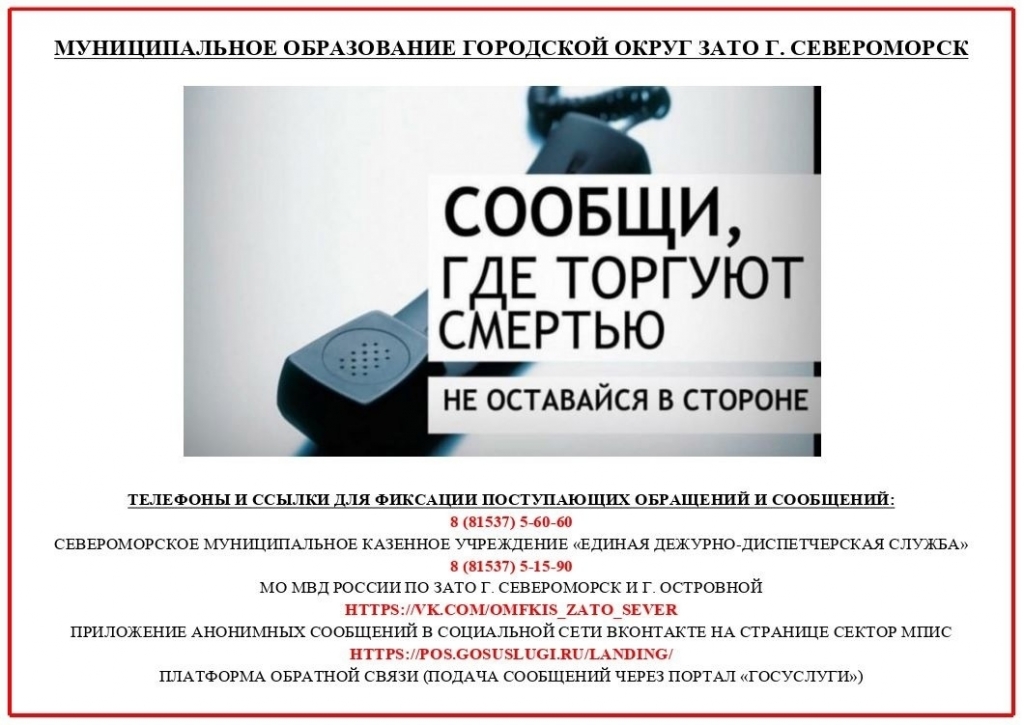 МУНИЦИПАЛЬНОЕ ОБРАЗОВАНИЕ ГОРОДСКОЙ ОКРУГ ЗАТО Г. СЕВЕРОМОРСК

СООБЩИ, ГДЕ ТОРГУЮТ СМЕРТЬЮ

НЕ ОСТАВАЙСЯ В СТОРОНЕ

ТЕЛЕФОНЫ И ССЫЛКИ ДЛЯ ФИКСАЦИИ ПОСТУПАЮЩИХ ОБРАЩЕНИЙ И СООБЩЕНИЙ:

8 (81537) 5-60-60

СЕВЕРОМОРСКОЕ МУНИЦИПАЛЬНОЕ КАЗЕННОЕ УЧРЕЖДЕНИЕ «ЕДИНАЯ ДЕЖУРНО-ДИСПЕТЧЕРСКАЯ СЛУЖБА»

8 (81537) 5-15-90

МО МВД РОССИИ ПО ЗАТО Г. СЕВЕРОМОРСК И Г. ОСТРОВНОЙ

HTTPS://VK.COM/OMFKIS_ZATO_SEVER

ПРИЛОЖЕНИЕ АНОНИМНЫХ СООБЩЕНИЙ В СОЦИАЛЬНОЙ СЕТИ ВКОНТАКТЕ НА СТРАНИЦЕ СЕКТОР МПИС

HTTPS://POS.GOSUSLUGI.RU/LANDING/

ПЛАТФОРМА ОБРАТНОЙ СВЯЗИ (ПОДАЧА СООБЩЕНИЙ ЧЕРЕЗ ПОРТАЛ «ГОСУСЛУГИ»)